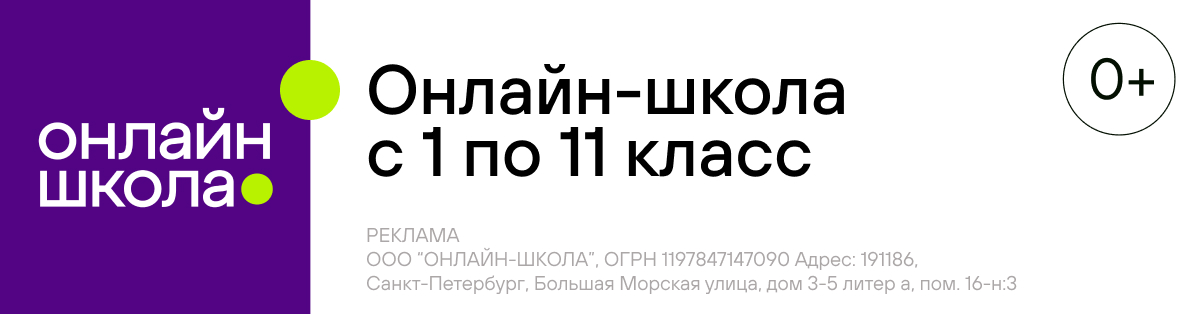 онлайн
школа

Онлайн-школа
с 1 по 11 класс

0+

РЕКЛАМА
ООО "ОНЛАЙН-ШКОЛА", ОГРН 1197847147090 Адрес: 191186, Санкт-Петербург, Большая Морская улица, дом 3-5 литер а, пом. 16-н:3